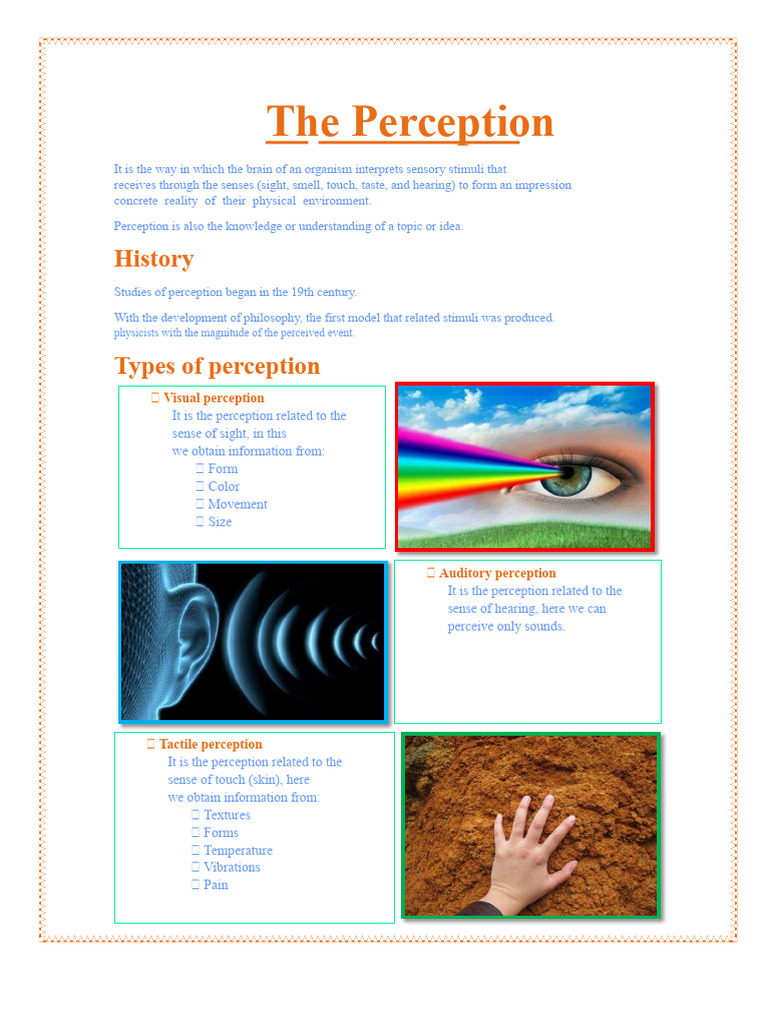 The Perception

It is the way in which the brain of an organism interprets sensory stimuli that receives through the senses (sight, smell, touch, taste, and hearing) to form an impression concrete reality of their physical environment.

Perception is also the knowledge or understanding of a topic or idea.

History

Studies of perception began in the 19th century.

With the development of philosophy, the first model that related stimuli was produced. physicists with the magnitude of the perceived event.

Types of perception

 Visual perception
It is the perception related to the sense of sight, in this we obtain information from:
 Form
 Color
 Movement
 Size

 Auditory perception
It is the perception related to the sense of hearing, here we can perceive only sounds.

 Tactile perception
It is the perception related to the sense of touch (skin), here we obtain information from:
 Textures
 Forms
 Temperature
 Vibrations
 Pain